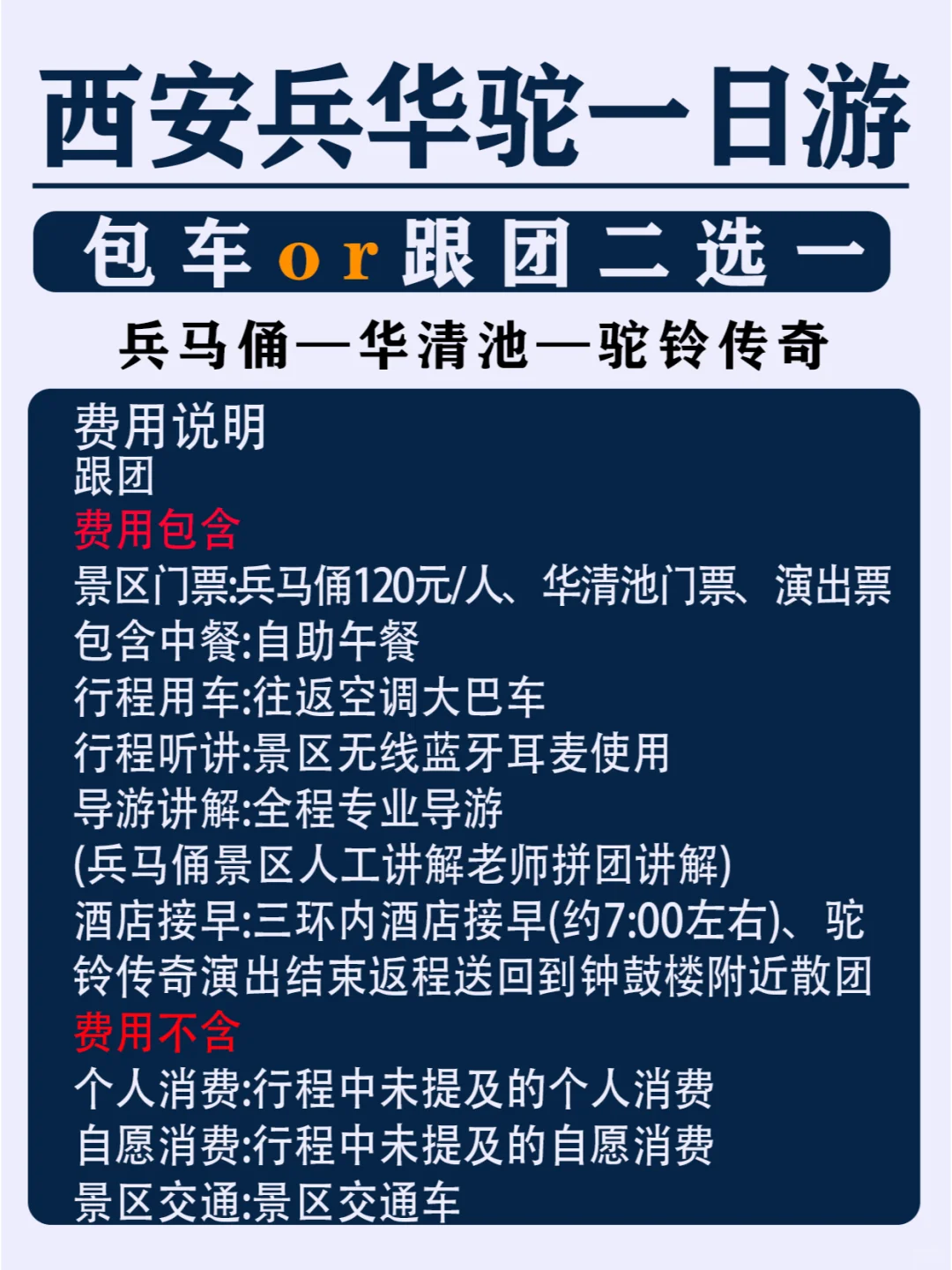 西安兵华驼一日游

包车or跟团二选一

兵马俑—华清池—驼铃传奇

费用说明
跟团
费用包含
景区门票:兵马俑120元/人、华清池门票、演出票
包含中餐:自助午餐
行程用车:往返空调大巴车
行程听讲:景区无线蓝牙耳麦使用
导游讲解:全程专业导游
(兵马俑景区人工讲解老师拼团讲解)
酒店接早:三环内酒店接早(约7:00左右)、驼铃传奇演出结束返程送回到钟鼓楼附近散团
费用不含
个人消费:行程中未提及的个人消费
自愿消费:行程中未提及的自愿消费
景区交通:景区交通车